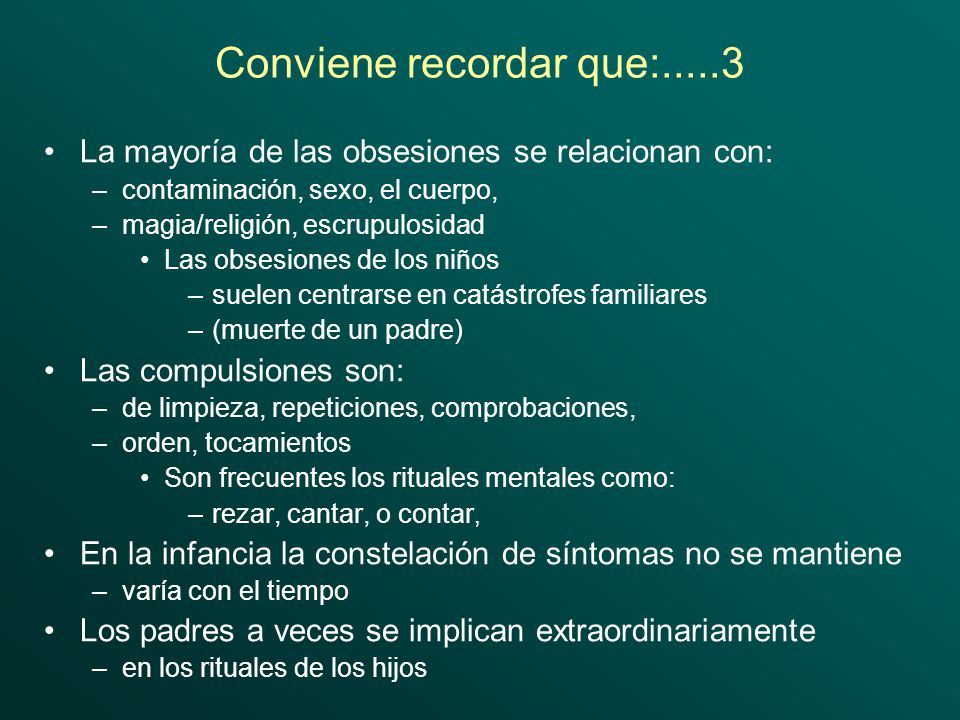 Conviene recordar que:.....3

• La mayoría de las obsesiones se relacionan con:
– contaminación, sexo, el cuerpo,
– magia/religión, escrupulosidad
• Las obsesiones de los niños
– suelen centrarse en catástrofes familiares
– (muerte de un padre)

• Las compulsiones son:
– de limpieza, repeticiones, comprobaciones,
– orden, tocamientos
• Son frecuentes los rituales mentales como:
– rezar, cantar, o contar,

• En la infancia la constelación de síntomas no se mantiene
– varía con el tiempo

• Los padres a veces se implican extraordinariamente
– en los rituales de los hijos